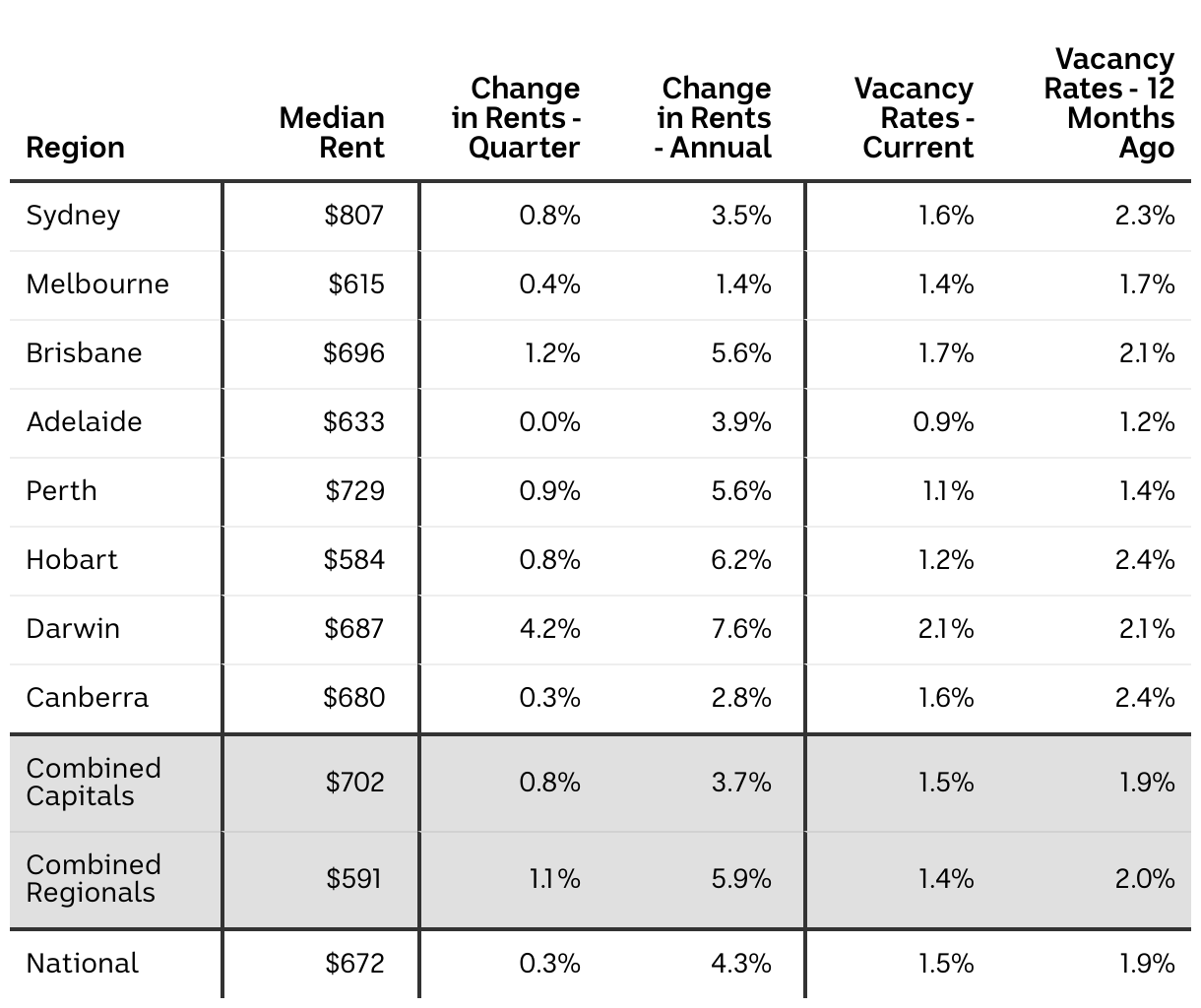 | Region | Median Rent | Change in Rents - Quarter | Change in Rents - Annual | Vacancy Rates - Current | Vacancy Rates - 12 Months Ago |
|---|---|---|---|---|---|
| Sydney | \$807 | 0.8% | 3.5% | 1.6% | 2.3% |
| Melbourne | \$615 | 0.4% | 1.4% | 1.4% | 1.7% |
| Brisbane | \$696 | 1.2% | 5.6% | 1.7% | 2.1% |
| Adelaide | \$633 | 0.0% | 3.9% | 0.9% | 1.2% |
| Perth | \$729 | 0.9% | 5.6% | 1.1% | 1.4% |
| Hobart | \$584 | 0.8% | 6.2% | 1.2% | 2.4% |
| Darwin | \$687 | 4.2% | 7.6% | 2.1% | 2.1% |
| Canberra | \$680 | 0.3% | 2.8% | 1.6% | 2.4% |
| Combined Capitals | \$702 | 0.8% | 3.7% | 1.5% | 1.9% |
| Combined Regionals | \$591 | 1.1% | 5.9% | 1.4% | 2.0% |
| National | \$672 | 0.3% | 4.3% | 1.5% | 1.9% |